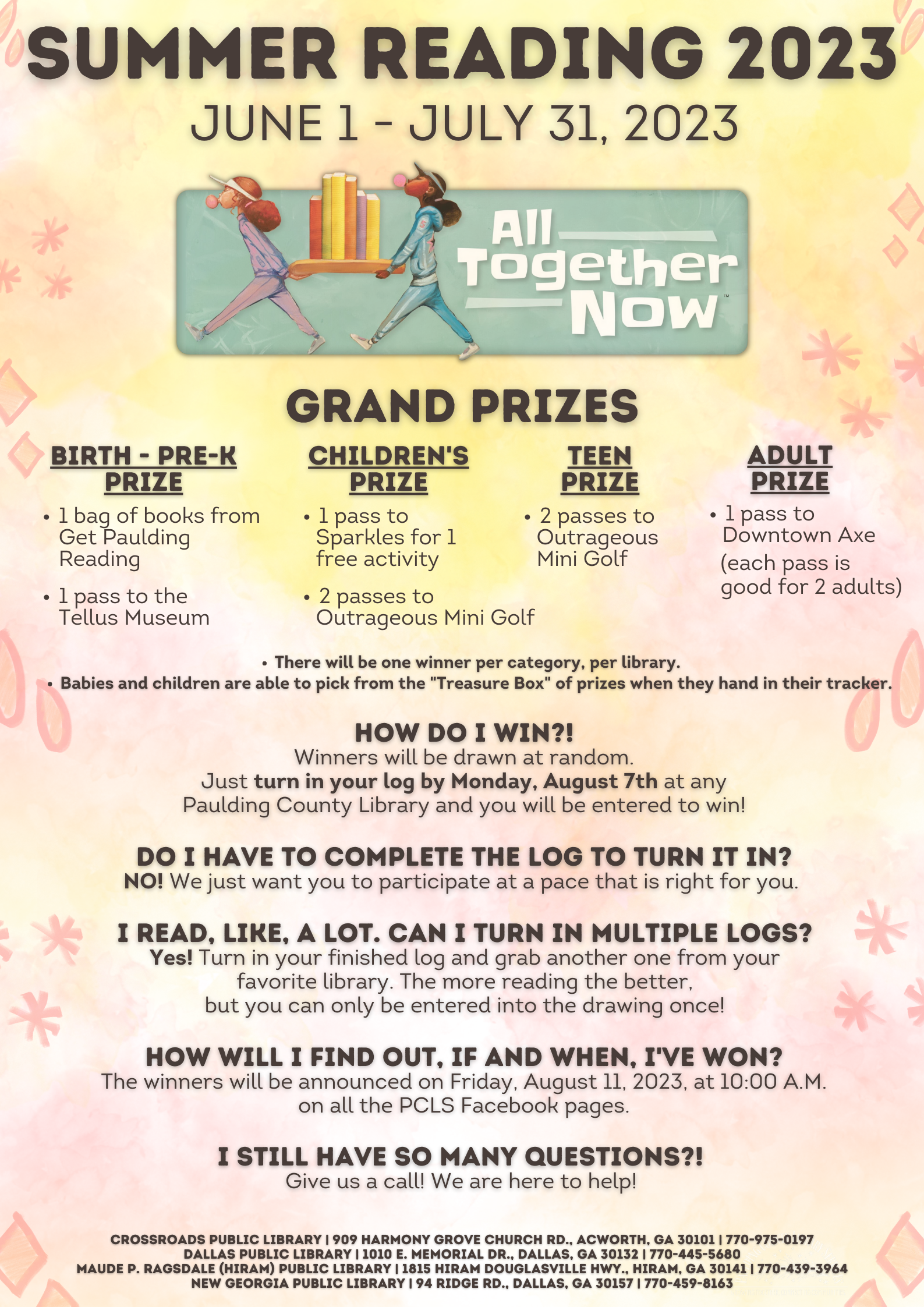 SUMMER READING 2023
JUNE 1 - JULY 31, 2023

All Together Now™

GRAND PRIZES

BIRTH - PRE-K PRIZE
• 1 bag of books from Get Paulding Reading
• 1 pass to the Tellus Museum

CHILDREN'S PRIZE
• 1 pass to Sparkles for 1 free activity
• 2 passes to Outrageous Mini Golf

TEEN PRIZE
• 2 passes to Outrageous Mini Golf

ADULT PRIZE
• 1 pass to Downtown Axe (each pass is good for 2 adults)

• There will be one winner per category, per library.
• Babies and children are able to pick from the "Treasure Box" of prizes when they hand in their tracker.

HOW DO I WIN?!
Winners will be drawn at random. Just turn in your log by Monday, August 7th at any Paulding County Library and you will be entered to win!

DO I HAVE TO COMPLETE THE LOG TO TURN IT IN?
NO! We just want you to participate at a pace that is right for you.

I READ, LIKE, A LOT. CAN I TURN IN MULTIPLE LOGS?
Yes! Turn in your finished log and grab another one from your favorite library. The more reading the better, but you can only be entered into the drawing once!

HOW WILL I FIND OUT, IF AND WHEN, I'VE WON?
The winners will be announced on Friday, August 11, 2023, at 10:00 A.M. on all the PCLS Facebook pages.

I STILL HAVE SO MANY QUESTIONS?!
Give us a call! We are here to help!

CROSSROADS PUBLIC LIBRARY | 909 HARMONY GROVE CHURCH RD., ACWORTH, GA 30101 | 770-975-0197
DALLAS PUBLIC LIBRARY | 1010 E. MEMORIAL DR., DALLAS, GA 30132 | 770-445-5680
MAUDE P. RAGSDALE (HIRAM) PUBLIC LIBRARY | 1815 HIRAM DOUGLASVILLE HWY., HIRAM, GA 30141 | 770-439-3964
NEW GEORGIA PUBLIC LIBRARY | 94 RIDGE RD., DALLAS, GA 30157 | 770-459-8163